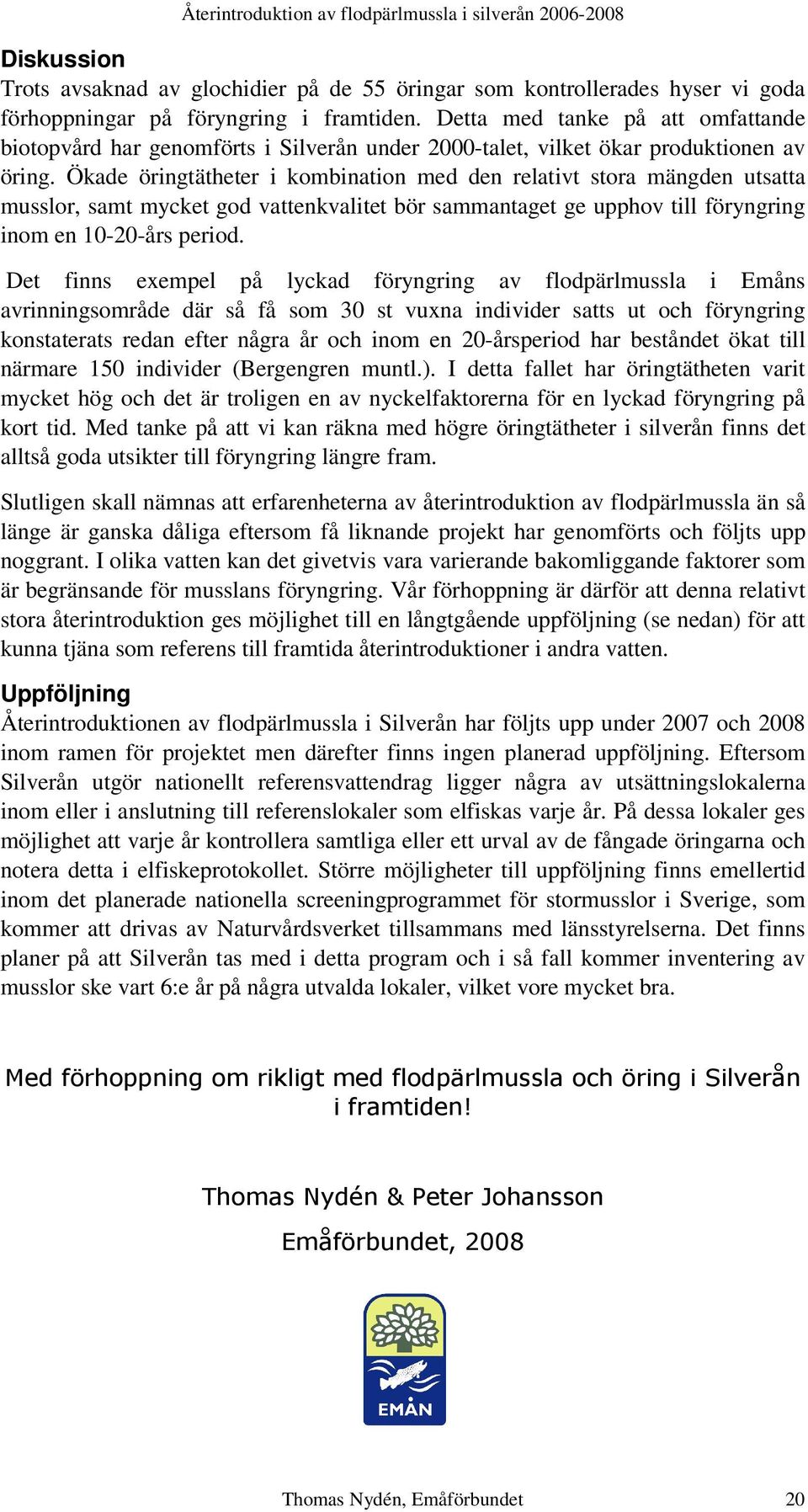 Återintroduktion av flodpärlmussla i silverån 2006-2008

Diskussion

Trots avsaknad av glochidier på de 55 öringar som kontrollerades hyser vi goda förhoppningar på föryngring i framtiden. Detta med tanke på att omfattande biotopvård har genomförts i Silverån under 2000-talet, vilket ökar produktionen av öring. Ökade öringtätheter i kombination med den relativt stora mängden utsatta musslor, samt mycket god vattenkvalitet bör sammantaget ge upphov till föryngring inom en 10-20-års period.

Det finns exempel på lyckad föryngring av flodpärlmussla i Emåns avrinningsområde där så få som 30 st vuxna individer satts ut och föryngring konstaterats redan efter några år och inom en 20-årsperiod har beståndet ökat till närmare 150 individer (Bergengren muntl.). I detta fallet har öringtätheten varit mycket hög och det är troligen en av nyckelfaktorerna för en lyckad föryngring på kort tid. Med tanke på att vi kan räkna med högre öringtätheter i silverån finns det alltså goda utsikter till föryngring längre fram.

Slutligen skall nämnas att erfarenheterna av återintroduktion av flodpärlmussla än så länge är ganska dåliga eftersom få liknande projekt har genomförts och följts upp noggrant. I olika vatten kan det givetvis vara varierande bakomliggande faktorer som är begränsande för musslans föryngring. Vår förhoppning är därför att denna relativt stora återintroduktion ges möjlighet till en långtgående uppföljning (se nedan) för att kunna tjäna som referens till framtida återintroduktioner i andra vatten.

Uppföljning

Återintroduktionen av flodpärlmussla i Silverån har följts upp under 2007 och 2008 inom ramen för projektet men därefter finns ingen planerad uppföljning. Eftersom Silverån utgör nationellt referensvattendrag ligger några av utsättningslokalerna inom eller i anslutning till referenslokaler som elfiskas varje år. På dessa lokaler ges möjlighet att varje år kontrollera samtliga eller ett urval av de fångade öringarna och notera detta i elfiskeprotokollet. Större möjligheter till uppföljning finns emellertid inom det planerade nationella screeningprogrammet för stormusslor i Sverige, som kommer att drivas av Naturvårdsverket tillsammans med länsstyrelserna. Det finns planer på att Silverån tas med i detta program och i så fall kommer inventering av musslor ske vart 6:e år på några utvalda lokaler, vilket vore mycket bra.

Med förhoppning om rikligt med flodpärlmussla och öring i Silverån i framtiden!

Thomas Nydén & Peter Johansson

Emåförbundet, 2008

EMÅN

Thomas Nydén, Emåförbundet 20